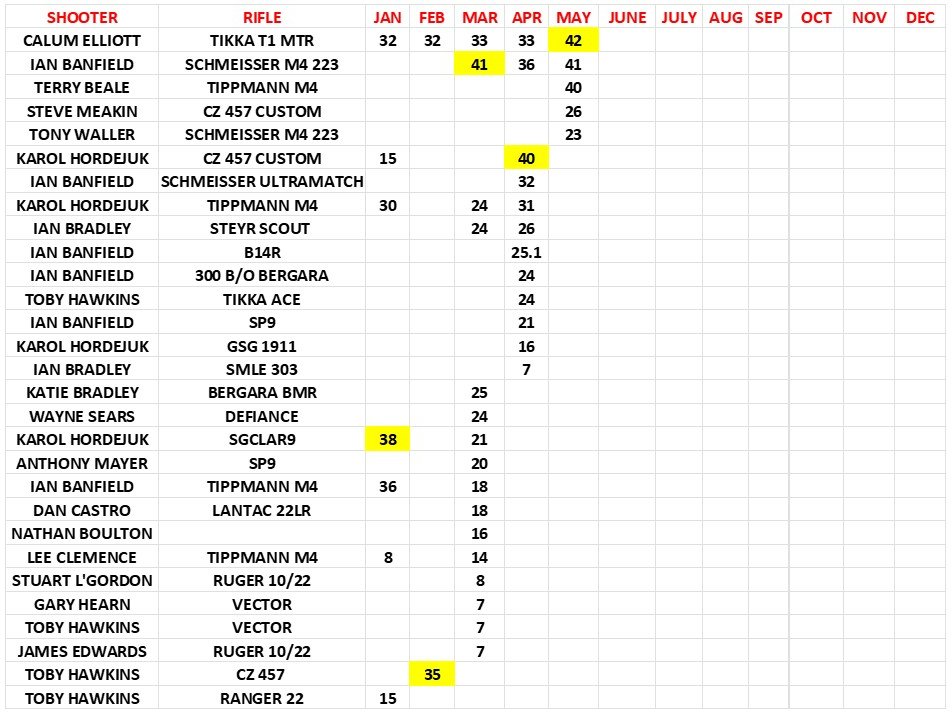 | SHOOTER | RIFLE | JAN | FEB | MAR | APR | MAY | JUNE | JULY | AUG | SEP | OCT | NOV | DEC |
|---|---|---|---|---|---|---|---|---|---|---|---|---|---|
| CALUM ELLIOTT | TIKKA T1 MTR | 32 | 32 | 33 | 33 | 42 | | | | | | | |
| IAN BANFIELD | SCHMEISSER M4 223 | | | 41 | 36 | 41 | | | | | | | |
| TERRY BEALE | TIPPMANN M4 | | | | | 40 | | | | | | | |
| STEVE MEAKIN | CZ 457 CUSTOM | | | | | 26 | | | | | | | |
| TONY WALLER | SCHMEISSER M4 223 | | | | | 23 | | | | | | | |
| KAROL HORDEJUK | CZ 457 CUSTOM | 15 | | | 40 | | | | | | | | |
| IAN BANFIELD | SCHMEISSER ULTRAMATCH | | | | 32 | | | | | | | | |
| KAROL HORDEJUK | TIPPMANN M4 | 30 | | 24 | 31 | | | | | | | | |
| IAN BRADLEY | STEYR SCOUT | | | 24 | 26 | | | | | | | | |
| IAN BANFIELD | B14R | | | | 25.1 | | | | | | | | |
| IAN BANFIELD | 300 B/O BERGARA | | | | 24 | | | | | | | | |
| TOBY HAWKINS | TIKKA ACE | | | | 24 | | | | | | | | |
| IAN BANFIELD | SP9 | | | | 21 | | | | | | | | |
| KAROL HORDEJUK | GSG 1911 | | | | 16 | | | | | | | | |
| IAN BRADLEY | SMLE 303 | | | | 7 | | | | | | | | |
| KATIE BRADLEY | BERGARA BMR | | | 25 | | | | | | | | | |
| WAYNE SEARS | DEFIANCE | | | 24 | | | | | | | | | |
| KAROL HORDEJUK | SGCLAR9 | 38 | | 21 | | | | | | | | | |
| ANTHONY MAYER | SP9 | | | 20 | | | | | | | | | |
| IAN BANFIELD | TIPPMANN M4 | 36 | | 18 | | | | | | | | | |
| DAN CASTRO | LANTAC 22LR | | | 18 | | | | | | | | | |
| NATHAN BOULTON | | | | 16 | | | | | | | | | |
| LEE CLEMENCE | TIPPMANN M4 | 8 | | 14 | | | | | | | | | |
| STUART L'GORDON | RUGER 10/22 | | | 8 | | | | | | | | | |
| GARY HEARN | VECTOR | | | 7 | | | | | | | | | |
| TOBY HAWKINS | VECTOR | | | 7 | | | | | | | | | |
| JAMES EDWARDS | RUGER 10/22 | | | 7 | | | | | | | | | |
| TOBY HAWKINS | CZ 457 | | 35 | | | | | | | | | | |
| TOBY HAWKINS | RANGER 22 | 15 | | | | | | | | | | | |